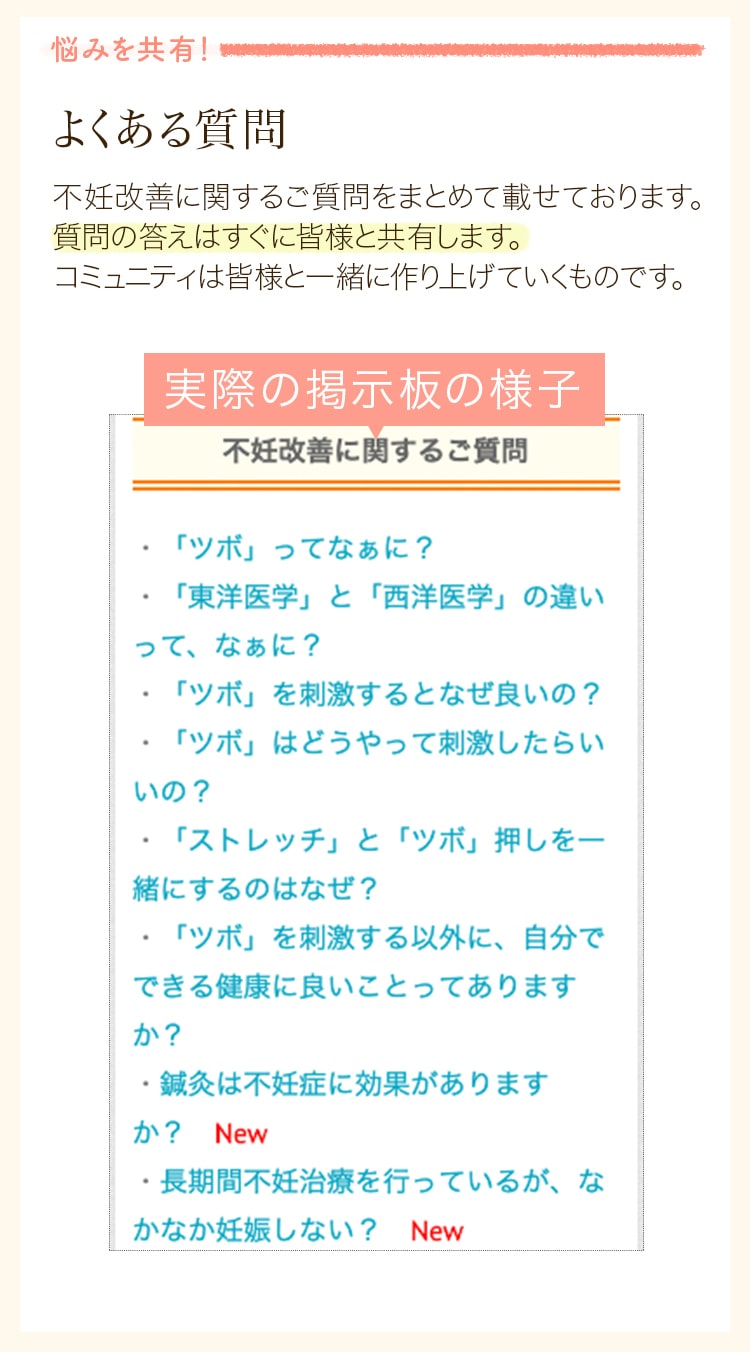 悩みを共有!

よくある質問

不妊改善に関するご質問をまとめて載せております。
質問の答えはすぐに皆様と共有します。
コミュニティは皆様と一緒に作り上げていくものです。

実際の掲示板の様子

不妊改善に関するご質問

・「ツボ」ってなぁに?
・「東洋医学」と「西洋医学」の違いって、なぁに?
・「ツボ」を刺激するとなぜ良いの?
・「ツボ」はどうやって刺激したらいいの?
・「ストレッチ」と「ツボ」押しを一緒にするのはなぜ?
・「ツボ」を刺激する以外に、自分でできる健康に良いことってありますか?
・鍼灸は不妊症に効果がありますか? New
・長期間不妊治療を行っているが、なかなか妊娠しない? New